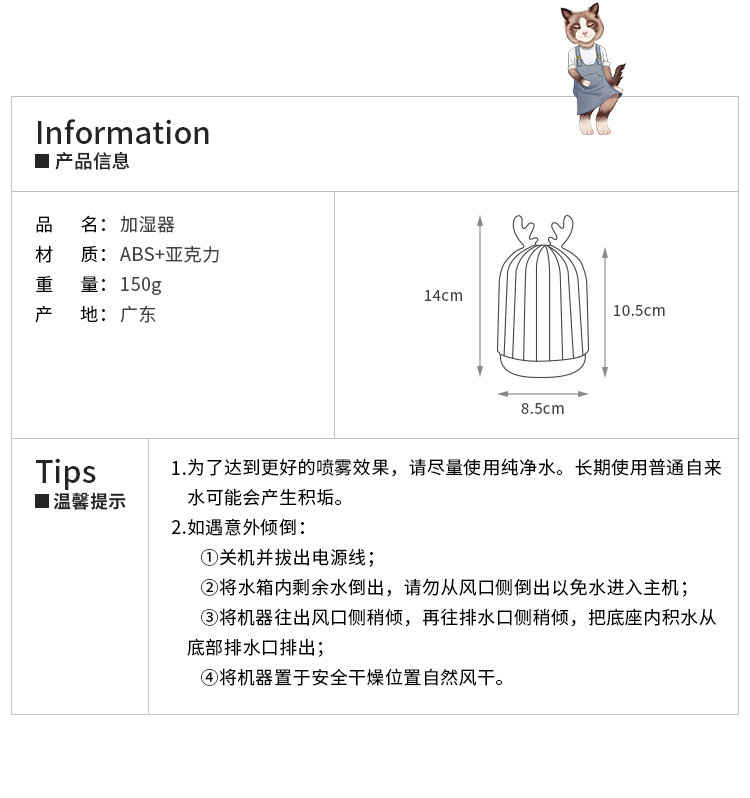 Information
■ 产品信息

品　名：加湿器
材　质：ABS+亚克力
重　量：150g
产　地：广东

14cm
10.5cm
8.5cm

Tips
■ 温馨提示

1.为了达到更好的喷雾效果，请尽量使用纯净水。长期使用普通自来水可能会产生积垢。
2.如遇意外倾倒：
①关机并拔出电源线；
②将水箱内剩余水倒出，请勿从风口侧倒出以免水进入主机；
③将机器往出风口侧稍倾，再往排水口侧稍倾，把底座内积水从底部排水口排出；
④将机器置于安全干燥位置自然风干。